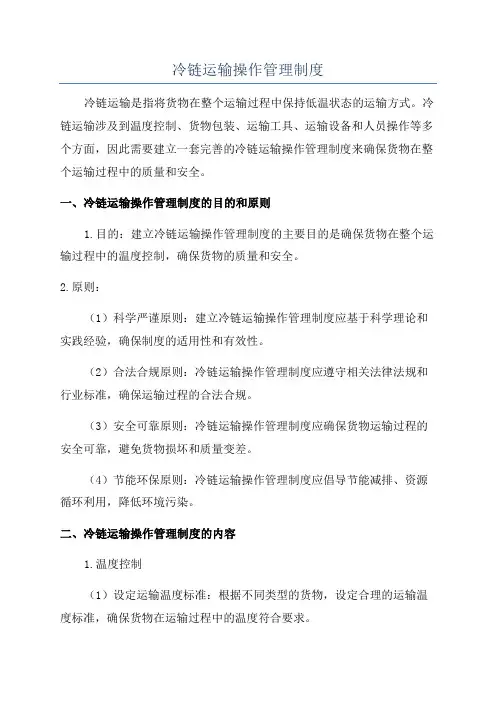 冷链运输操作管理制度

冷链运输是指将货物在整个运输过程中保持低温状态的运输方式。冷链运输涉及到温度控制、货物包装、运输工具、运输设备和人员操作等多个方面，因此需要建立一套完善的冷链运输操作管理制度来确保货物在整个运输过程中的质量和安全。

一、冷链运输操作管理制度的目的和原则

1.目的：建立冷链运输操作管理制度的主要目的是确保货物在整个运输过程中的温度控制，确保货物的质量和安全。

2.原则：

（1）科学严谨原则：建立冷链运输操作管理制度应基于科学理论和实践经验，确保制度的适用性和有效性。

（2）合法合规原则：冷链运输操作管理制度应遵守相关法律法规和行业标准，确保运输过程的合法合规。

（3）安全可靠原则：冷链运输操作管理制度应确保货物运输过程的安全可靠，避免货物损坏和质量变差。

（4）节能环保原则：冷链运输操作管理制度应倡导节能减排、资源循环利用，降低环境污染。

二、冷链运输操作管理制度的内容

1.温度控制

（1）设定运输温度标准：根据不同类型的货物，设定合理的运输温度标准，确保货物在运输过程中的温度符合要求。